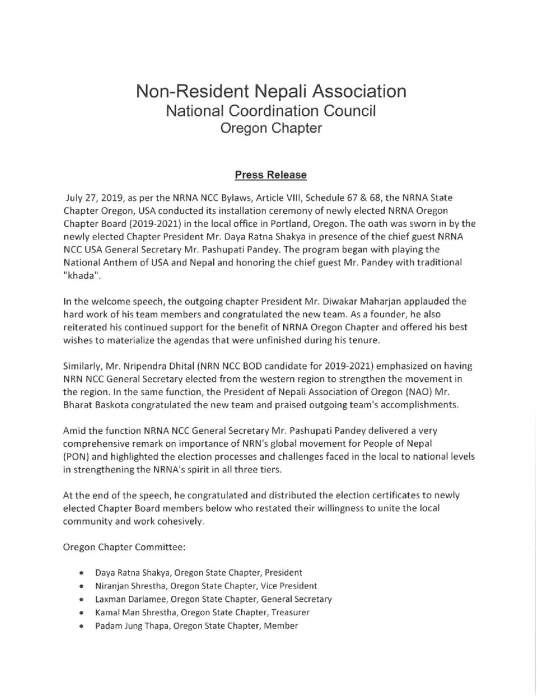 Non-Resident Nepali Association
National Coordination Council
Oregon Chapter

Press Release

July 27, 2019, as per the NRNA NCC Bylaws, Article VIII, Schedule 67 & 68, the NRNA State Chapter Oregon, USA conducted its installation ceremony of newly elected NRNA Oregon Chapter Board (2019-2021) in the local office in Portland, Oregon. The oath was sworn in by the newly elected Chapter President Mr. Daya Ratna Shakya in presence of the chief guest NRNA NCC USA General Secretary Mr. Pashupati Pandey. The program began with playing the National Anthem of USA and Nepal and honoring the chief guest Mr. Pandey with traditional "khada".

In the welcome speech, the outgoing chapter President Mr. Diwakar Maharjan applauded the hard work of his team members and congratulated the new team. As a founder, he also reiterated his continued support for the benefit of NRNA Oregon Chapter and offered his best wishes to materialize the agendas that were unfinished during his tenure.

Similarly, Mr. Nripendra Dhital (NRN NCC BOD candidate for 2019-2021) emphasized on having NRN NCC General Secretary elected from the western region to strengthen the movement in the region. In the same function, the President of Nepali Association of Oregon (NAO) Mr. Bharat Baskota congratulated the new team and praised outgoing team's accomplishments.

Amid the function NRNA NCC General Secretary Mr. Pashupati Pandey delivered a very comprehensive remark on importance of NRN's global movement for People of Nepal (PON) and highlighted the election processes and challenges faced in the local to national levels in strengthening the NRNA's spirit in all three tiers.

At the end of the speech, he congratulated and distributed the election certificates to newly elected Chapter Board members below who restated their willingness to unite the local community and work cohesively.

Oregon Chapter Committee:

• Daya Ratna Shakya, Oregon State Chapter, President
• Niranjan Shrestha, Oregon State Chapter, Vice President
• Laxman Darlamee, Oregon State Chapter, General Secretary
• Kamal Man Shrestha, Oregon State Chapter, Treasurer
• Padam Jung Thapa, Oregon State Chapter, Member